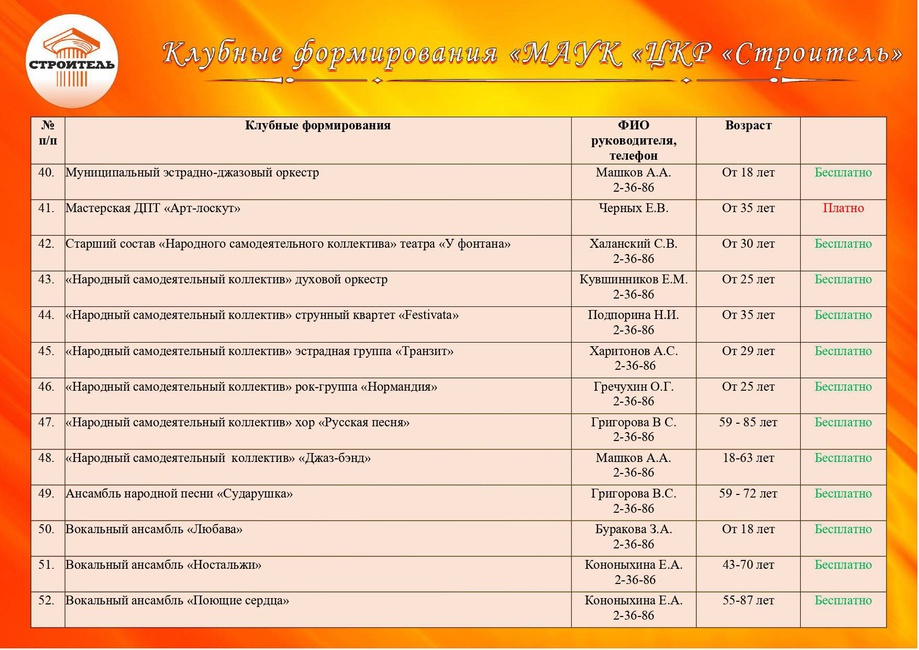 СТРОИТЕЛЬ

Клубные формирования «МАУК «ЦКР «Строитель»

| № п/п | Клубные формирования | ФИО руководителя, телефон | Возраст | |
|---|---|---|---|---|
| 40. | Муниципальный эстрадно-джазовый оркестр | Машков А.А. 2-36-86 | От 18 лет | Бесплатно |
| 41. | Мастерская ДПТ «Арт-лоскут» | Черных Е.В. | От 35 лет | Платно |
| 42. | Старший состав «Народного самодеятельного коллектива» театра «У фонтана» | Халанский С.В. 2-36-86 | От 30 лет | Бесплатно |
| 43. | «Народный самодеятельный коллектив» духовой оркестр | Кувшинников Е.М. 2-36-86 | От 25 лет | Бесплатно |
| 44. | «Народный самодеятельный коллектив» струнный квартет «Festivata» | Подпорина Н.И. 2-36-86 | От 35 лет | Бесплатно |
| 45. | «Народный самодеятельный коллектив» эстрадная группа «Транзит» | Харитонов А.С. 2-36-86 | От 29 лет | Бесплатно |
| 46. | «Народный самодеятельный коллектив» рок-группа «Нормандия» | Гречухин О.Г. 2-36-86 | От 25 лет | Бесплатно |
| 47. | «Народный самодеятельный коллектив» хор «Русская песня» | Григорова В С. 2-36-86 | 59 - 85 лет | Бесплатно |
| 48. | «Народный самодеятельный коллектив» «Джаз-бэнд» | Машков А.А. 2-36-86 | 18-63 лет | Бесплатно |
| 49. | Ансамбль народной песни «Сударушка» | Григорова В.С. 2-36-86 | 59 - 72 лет | Бесплатно |
| 50. | Вокальный ансамбль «Любава» | Буракова З.А. 2-36-86 | От 18 лет | Бесплатно |
| 51. | Вокальный ансамбль «Ностальжи» | Кононыхина Е.А. 2-36-86 | 43-70 лет | Бесплатно |
| 52. | Вокальный ансамбль «Поющие сердца» | Кононыхина Е.А. 2-36-86 | 55-87 лет | Бесплатно |